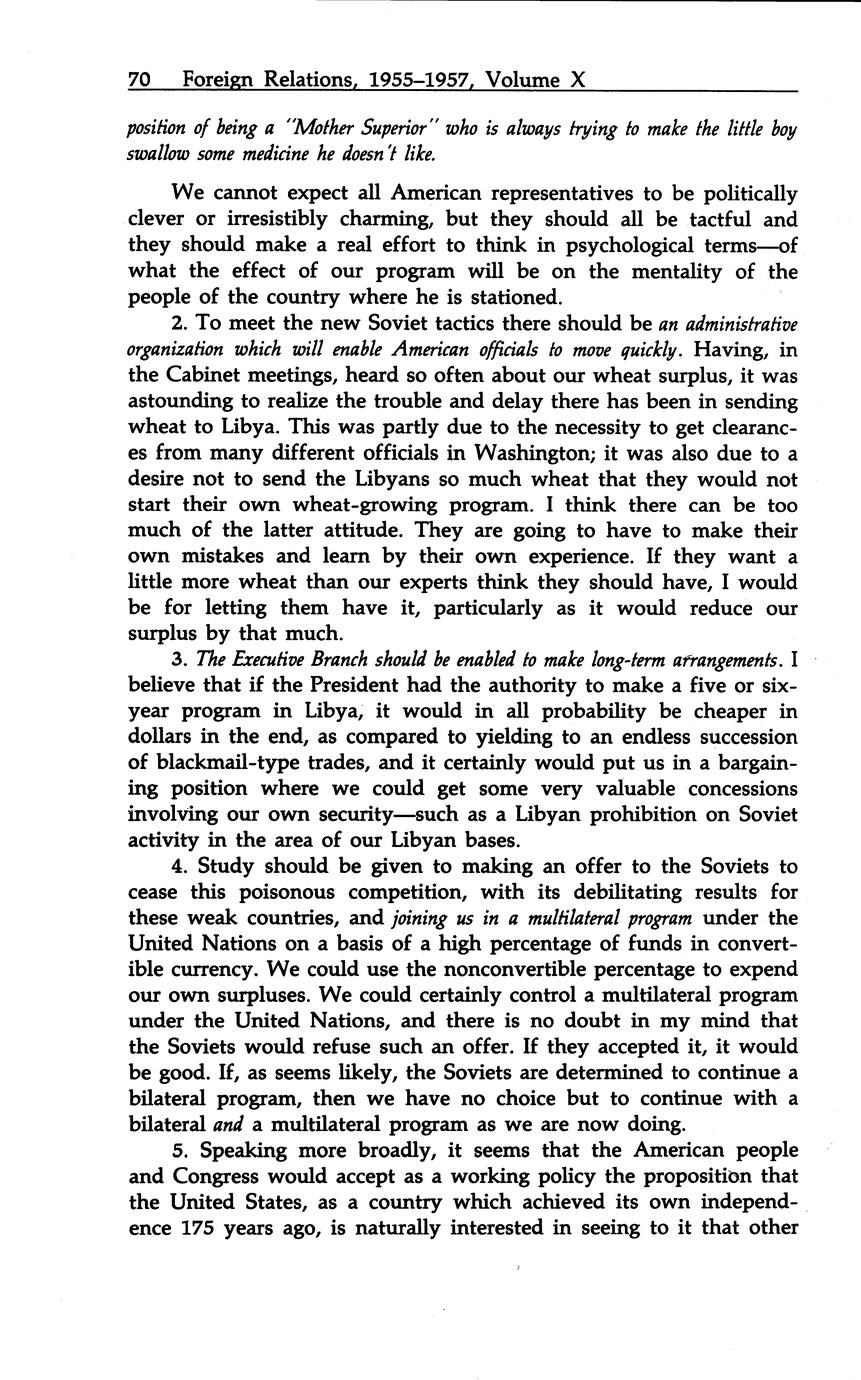 70 Foreign Relations, 1955–1957, Volume X

position of being a "Mother Superior" who is always trying to make the little boy swallow some medicine he doesn't like.

We cannot expect all American representatives to be politically clever or irresistibly charming, but they should all be tactful and they should make a real effort to think in psychological terms—of what the effect of our program will be on the mentality of the people of the country where he is stationed.

2. To meet the new Soviet tactics there should be an administrative organization which will enable American officials to move quickly. Having, in the Cabinet meetings, heard so often about our wheat surplus, it was astounding to realize the trouble and delay there has been in sending wheat to Libya. This was partly due to the necessity to get clearances from many different officials in Washington; it was also due to a desire not to send the Libyans so much wheat that they would not start their own wheat-growing program. I think there can be too much of the latter attitude. They are going to have to make their own mistakes and learn by their own experience. If they want a little more wheat than our experts think they should have, I would be for letting them have it, particularly as it would reduce our surplus by that much.

3. The Executive Branch should be enabled to make long-term arrangements. I believe that if the President had the authority to make a five or six-year program in Libya, it would in all probability be cheaper in dollars in the end, as compared to yielding to an endless succession of blackmail-type trades, and it certainly would put us in a bargaining position where we could get some very valuable concessions involving our own security—such as a Libyan prohibition on Soviet activity in the area of our Libyan bases.

4. Study should be given to making an offer to the Soviets to cease this poisonous competition, with its debilitating results for these weak countries, and joining us in a multilateral program under the United Nations on a basis of a high percentage of funds in convertible currency. We could use the nonconvertible percentage to expend our own surpluses. We could certainly control a multilateral program under the United Nations, and there is no doubt in my mind that the Soviets would refuse such an offer. If they accepted it, it would be good. If, as seems likely, the Soviets are determined to continue a bilateral program, then we have no choice but to continue with a bilateral and a multilateral program as we are now doing.

5. Speaking more broadly, it seems that the American people and Congress would accept as a working policy the proposition that the United States, as a country which achieved its own independence 175 years ago, is naturally interested in seeing to it that other